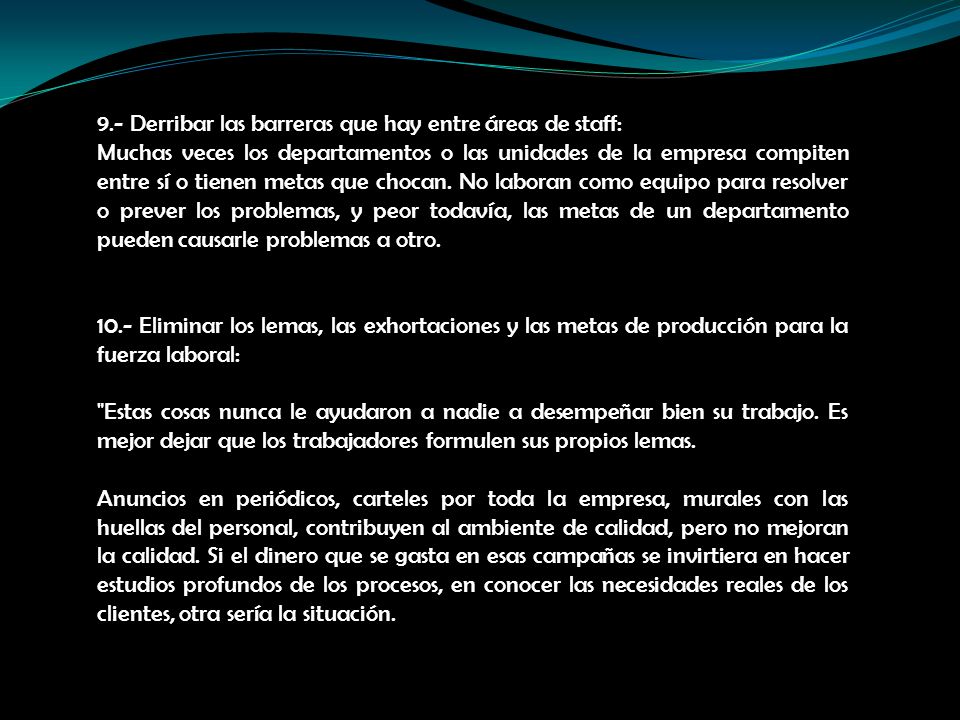 9.- Derribar las barreras que hay entre áreas de staff:
Muchas veces los departamentos o las unidades de la empresa compiten entre sí o tienen metas que chocan. No laboran como equipo para resolver o prever los problemas, y peor todavía, las metas de un departamento pueden causarle problemas a otro.

10.- Eliminar los lemas, las exhortaciones y las metas de producción para la fuerza laboral:

"Estas cosas nunca le ayudaron a nadie a desempeñar bien su trabajo. Es mejor dejar que los trabajadores formulen sus propios lemas.

Anuncios en periódicos, carteles por toda la empresa, murales con las huellas del personal, contribuyen al ambiente de calidad, pero no mejoran la calidad. Si el dinero que se gasta en esas campañas se invirtiera en hacer estudios profundos de los procesos, en conocer las necesidades reales de los clientes, otra sería la situación.